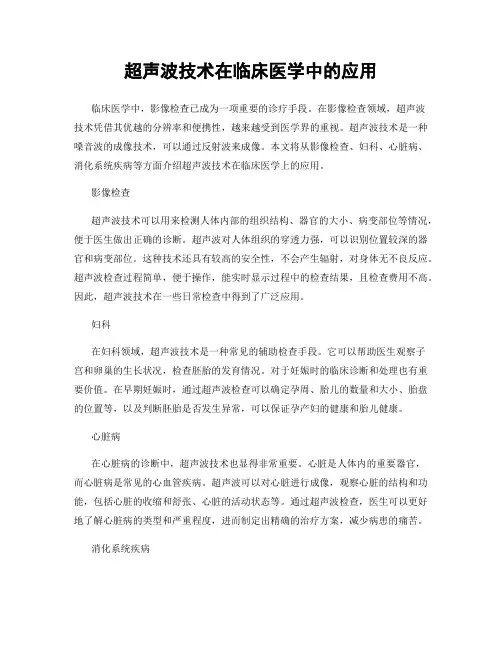 超声波技术在临床医学中的应用

临床医学中，影像检查已成为一项重要的诊疗手段。在影像检查领域，超声波技术凭借其优越的分辨率和便携性，越来越受到医学界的重视。超声波技术是一种噪音波的成像技术，可以通过反射波来成像。本文将从影像检查、妇科、心脏病、消化系统疾病等方面介绍超声波技术在临床医学上的应用。

影像检查

超声波技术可以用来检测人体内部的组织结构、器官的大小、病变部位等情况，便于医生做出正确的诊断。超声波对人体组织的穿透力强，可以识别位置较深的器官和病变部位。这种技术还具有较高的安全性，不会产生辐射，对身体无不良反应。超声波检查过程简单，便于操作，能实时显示过程中的检查结果，且检查费用不高。因此，超声波技术在一些日常检查中得到了广泛应用。

妇科

在妇科领域，超声波技术是一种常见的辅助检查手段。它可以帮助医生观察子宫和卵巢的生长状况，检查胚胎的发育情况。对于妊娠时的临床诊断和处理也有重要价值。在早期妊娠时，通过超声波检查可以确定孕周、胎儿的数量和大小、胎盘的位置等，以及判断胚胎是否发生异常，可以保证孕产妇的健康和胎儿健康。

心脏病

在心脏病的诊断中，超声波技术也显得非常重要。心脏是人体内的重要器官，而心脏病是常见的心血管疾病。超声波可以对心脏进行成像，观察心脏的结构和功能，包括心脏的收缩和舒张、心脏的活动状态等。通过超声波检查，医生可以更好地了解心脏病的类型和严重程度，进而制定出精确的治疗方案，减少病患的痛苦。

消化系统疾病